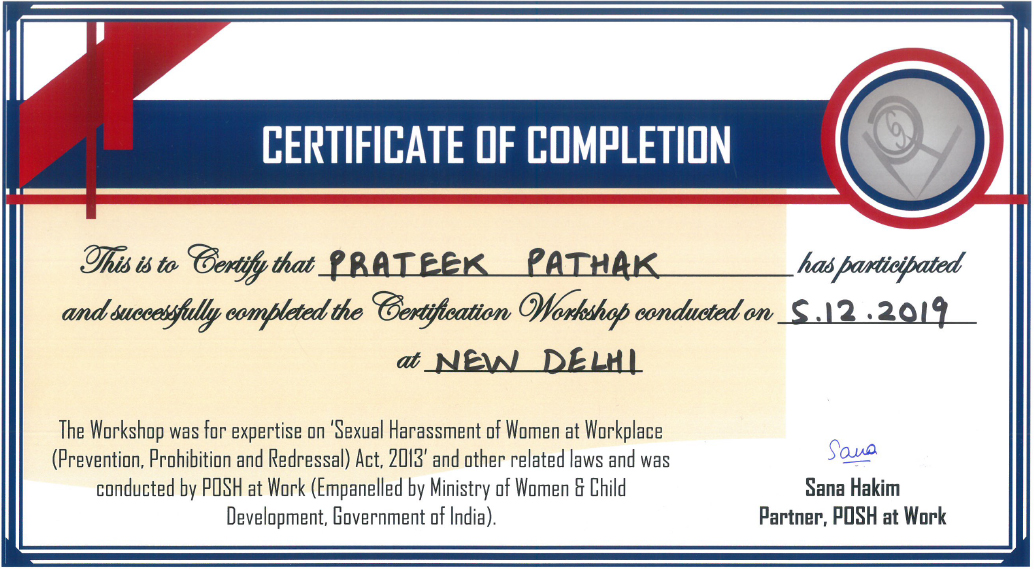 CERTIFICATE OF COMPLETION

This is to Certify that PRATEEK PATHAK has participated and successfully completed the Certification Workshop conducted on 5.12.2019 at NEW DELHI

The Workshop was for expertise on 'Sexual Harassment of Women at Workplace (Prevention, Prohibition and Redressal) Act, 2013' and other related laws and was conducted by POSH at Work (Empanelled by Ministry of Women & Child Development, Government of India).

Sana
Sana Hakim
Partner, POSH at Work